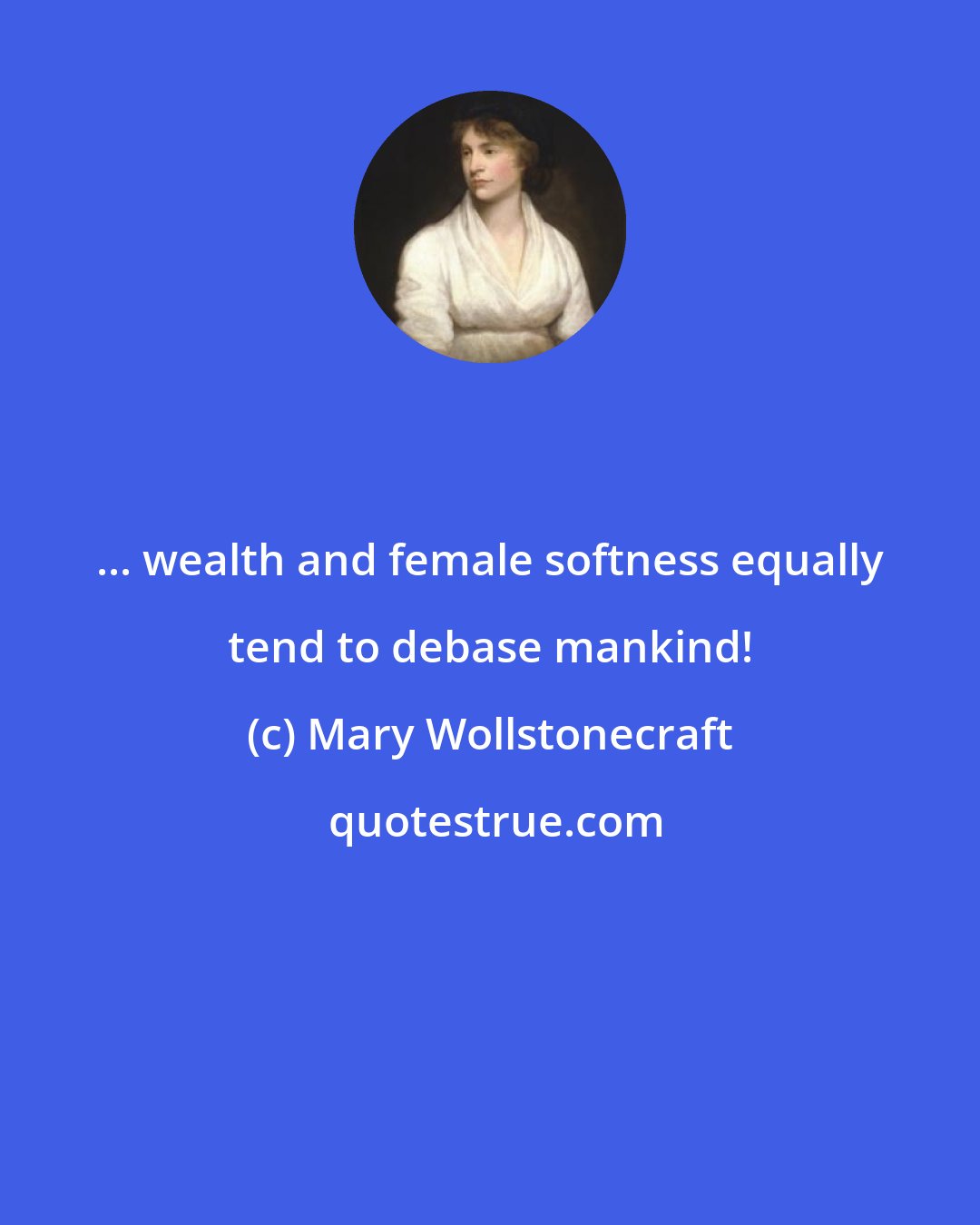 ... wealth and female softness equally tend to debase mankind!

(c) Mary Wollstonecraft

quotestrue.com